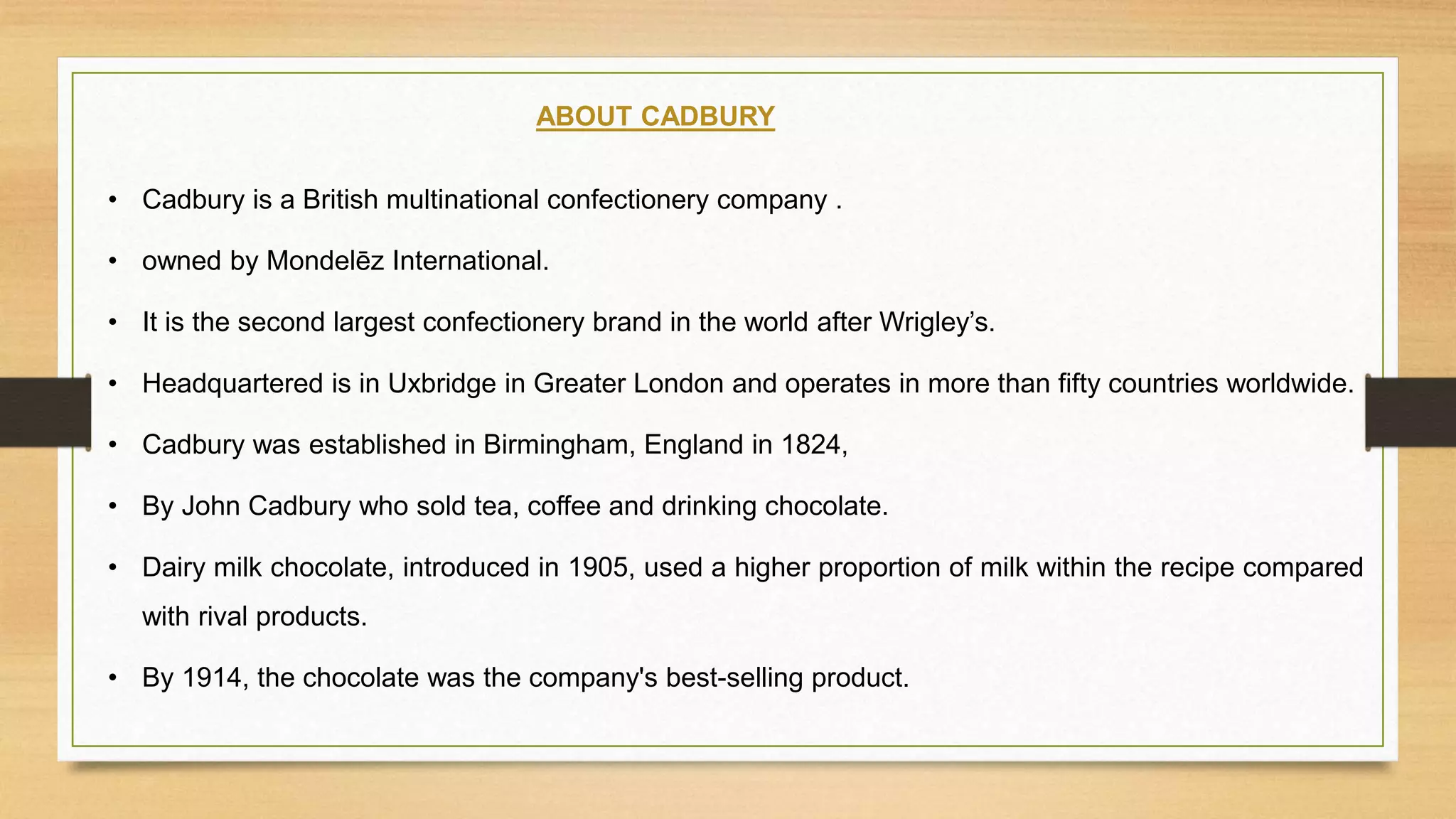 ABOUT CADBURY

• Cadbury is a British multinational confectionery company .

• owned by Mondelēz International.

• It is the second largest confectionery brand in the world after Wrigley's.

• Headquartered is in Uxbridge in Greater London and operates in more than fifty countries worldwide.

• Cadbury was established in Birmingham, England in 1824,

• By John Cadbury who sold tea, coffee and drinking chocolate.

• Dairy milk chocolate, introduced in 1905, used a higher proportion of milk within the recipe compared with rival products.

• By 1914, the chocolate was the company's best-selling product.